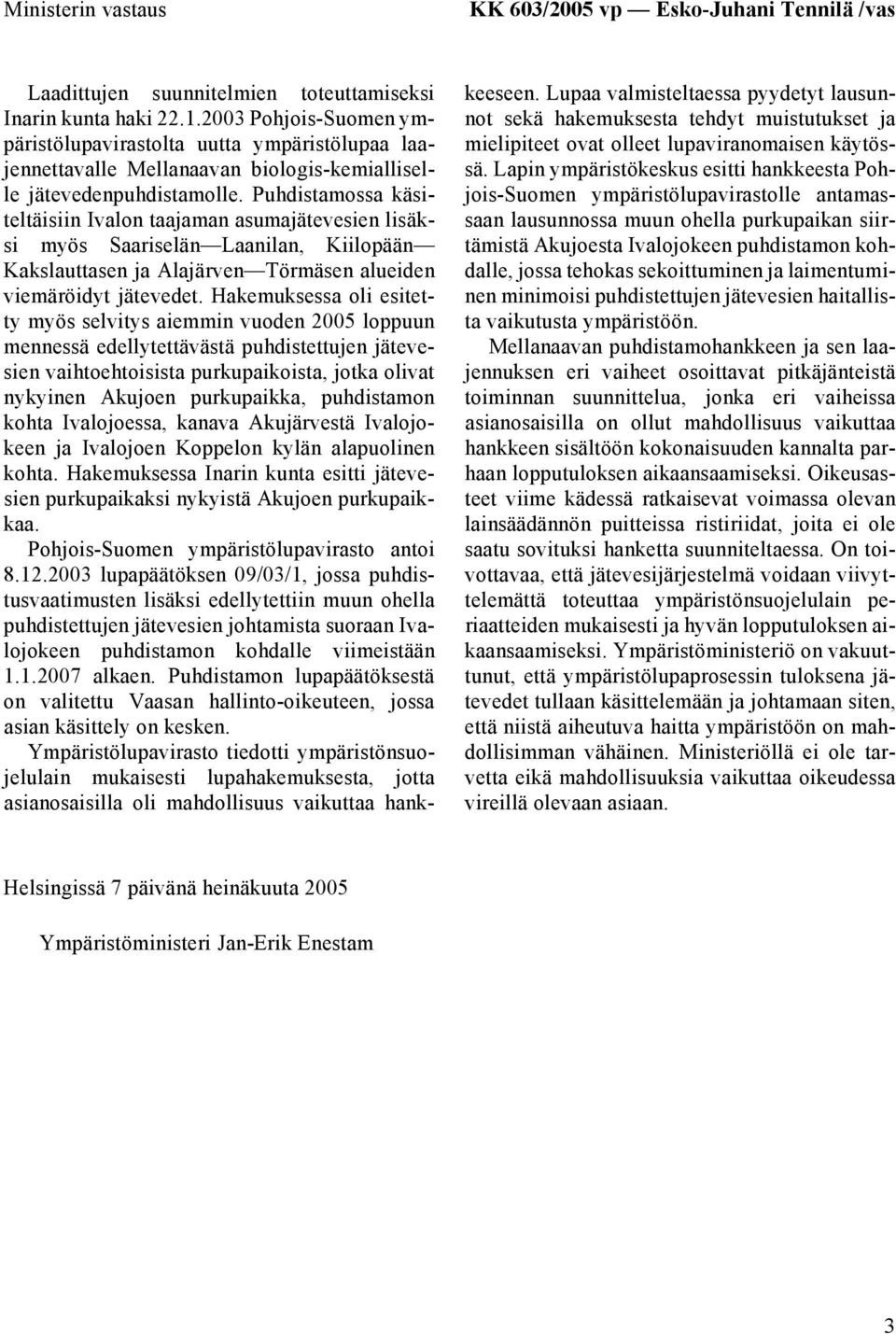 Ministerin vastaus KK 603/2005 vp — Esko-Juhani Tennilä /vas

Laadittujen suunnitelmien toteuttamiseksi Inarin kunta haki 22.1.2003 Pohjois-Suomen ympäristölupavirastolta uutta ympäristölupaa laajennettavalle Mellanaavan biologis-kemialliselle jätevedenpuhdistamolle. Puhdistamossa käsiteltäisiin Ivalon taajaman asumajätevesien lisäksi myös Saariselän—Laanilan, Kiilopään—Kakslauttasen ja Alajärven—Törmäsen alueiden viemäröidyt jätevedet. Hakemuksessa oli esitetty myös selvitys aiemmin vuoden 2005 loppuun mennessä edellytettävästä puhdistettujen jätevesien vaihtoehtoisista purkupaikoista, jotka olivat nykyinen Akujoen purkupaikka, puhdistamon kohta Ivalojoessa, kanava Akujärvestä Ivalojokeen ja Ivalojoen Koppelon kylän alapuolinen kohta. Hakemuksessa Inarin kunta esitti jätevesien purkupaikaksi nykyistä Akujoen purkupaikkaa.

Pohjois-Suomen ympäristölupavirasto antoi 8.12.2003 lupapäätöksen 09/03/1, jossa puhdistusvaatimusten lisäksi edellytettiin muun ohella puhdistettujen jätevesien johtamista suoraan Ivalojokeen puhdistamon kohdalle viimeistään 1.1.2007 alkaen. Puhdistamon lupapäätöksestä on valitettu Vaasan hallinto-oikeuteen, jossa asian käsittely on kesken.

Ympäristölupavirasto tiedotti ympäristönsuojelulain mukaisesti lupahakemuksesta, jotta asianosaisilla oli mahdollisuus vaikuttaa hankkeeseen. Lupaa valmisteltaessa pyydetyt lausunnot sekä hakemuksesta tehdyt muistutukset ja mielipiteet ovat olleet lupaviranomaisen käytössä. Lapin ympäristökeskus esitti hankkeesta Pohjois-Suomen ympäristölupavirastolle antamassaan lausunnossa muun ohella purkupaikan siirtämistä Akujoesta Ivalojokeen puhdistamon kohdalle, jossa tehokas sekoittuminen ja laimentuminen minimoisi puhdistettujen jätevesien haitallista vaikutusta ympäristöön.

Mellanaavan puhdistamohankkeen ja sen laajennuksen eri vaiheet osoittavat pitkäjänteistä toiminnan suunnittelua, jonka eri vaiheissa asianosaisilla on ollut mahdollisuus vaikuttaa hankkeen sisältöön kokonaisuuden kannalta parhaan lopputuloksen aikaansaamiseksi. Oikeusasteet viime kädessä ratkaisevat voimassa olevan lainsäädännön puitteissa ristiriidat, joita ei ole saatu sovituksi hanketta suunniteltaessa. On toivottavaa, että jätevesijärjestelmä voidaan viivyttelemättä toteuttaa ympäristönsuojelulain periaatteiden mukaisesti ja hyvän lopputuloksen aikaansaamiseksi. Ympäristöministeriö on vakuuttunut, että ympäristölupaprosessin tuloksena jätevedet tullaan käsittelemään ja johtamaan siten, että niistä aiheutuva haitta ympäristöön on mahdollisimman vähäinen. Ministeriöllä ei ole tarvetta eikä mahdollisuuksia vaikuttaa oikeudessa vireillä olevaan asiaan.

Helsingissä 7 päivänä heinäkuuta 2005

Ympäristöministeri Jan-Erik Enestam

3